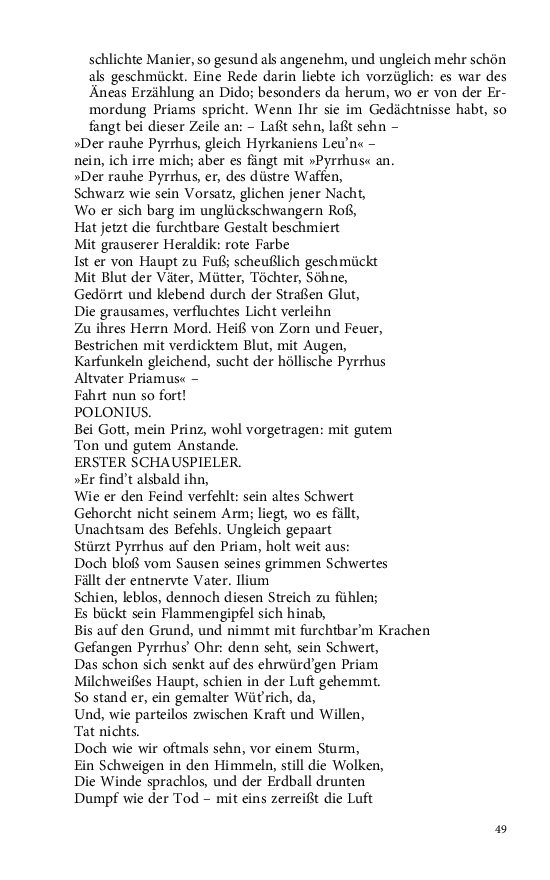 schlichte Manier, so gesund als angenehm, und ungleich mehr schön als geschmückt. Eine Rede darin liebte ich vorzüglich: es war des Äneas Erzählung an Dido; besonders da herum, wo er von der Ermordung Priams spricht. Wenn Ihr sie im Gedächtnisse habt, so fangt bei dieser Zeile an: – Laßt sehn, laßt sehn –
»Der rauhe Pyrrhus, gleich Hyrkaniens Leu'n« –
nein, ich irre mich; aber es fängt mit »Pyrrhus« an.
»Der rauhe Pyrrhus, er, des düstre Waffen,
Schwarz wie sein Vorsatz, glichen jener Nacht,
Wo er sich barg im unglückschwangern Roß,
Hat jetzt die furchtbare Gestalt beschmiert
Mit grauserer Heraldik: rote Farbe
Ist er von Haupt zu Fuß; scheußlich geschmückt
Mit Blut der Väter, Mütter, Töchter, Söhne,
Gedörrt und klebend durch der Straßen Glut,
Die grausames, verfluchtes Licht verleihn
Zu ihres Herrn Mord. Heiß von Zorn und Feuer,
Bestrichen mit verdicktem Blut, mit Augen,
Karfunkeln gleichend, sucht der höllische Pyrrhus
Altvater Priamus« –
Fahrt nun so fort!
POLONIUS.
Bei Gott, mein Prinz, wohl vorgetragen: mit gutem Ton und gutem Anstande.
ERSTER SCHAUSPIELER.
»Er find't alsbald ihn,
Wie er den Feind verfehlt: sein altes Schwert
Gehorcht nicht seinem Arm; liegt, wo es fällt,
Unachtsam des Befehls. Ungleich gepaart
Stürzt Pyrrhus auf den Priam, holt weit aus:
Doch bloß vom Sausen seines grimmen Schwertes
Fällt der entnervte Vater. Ilium
Schien, leblos, dennoch diesen Streich zu fühlen;
Es bückt sein Flammengipfel sich hinab,
Bis auf den Grund, und nimmt mit furchtbar'm Krachen
Gefangen Pyrrhus' Ohr: denn seht, sein Schwert,
Das schon sich senkt auf des ehrwürd'gen Priam
Milchweißes Haupt, schien in der Luft gehemmt.
So stand er, ein gemalter Wüt'rich, da,
Und, wie parteilos zwischen Kraft und Willen,
Tat nichts.
Doch wie wir oftmals sehn, vor einem Sturm,
Ein Schweigen in den Himmeln, still die Wolken,
Die Winde sprachlos, und der Erdball drunten
Dumpf wie der Tod – mit eins zerreißt die Luft

49